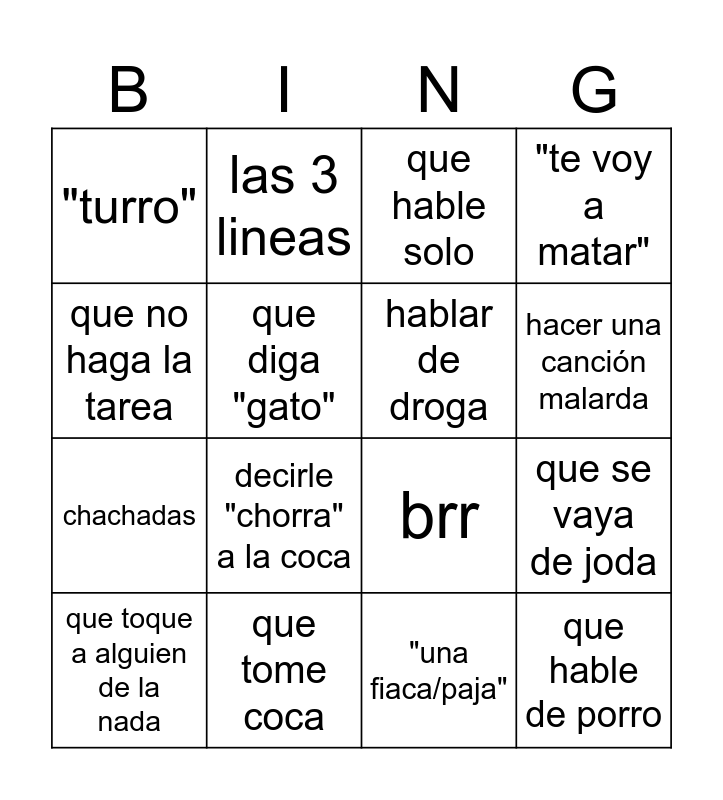 | B | I | N | G |
|---|---|---|---|
| "turro" | las 3 lineas | que hable solo | "te voy a matar" |
| que no haga la tarea | que diga "gato" | hablar de droga | hacer una canción malarda |
| chachadas | decirle "chorra" a la coca | brr | que se vaya de joda |
| que toque a alguien de la nada | que tome coca | "una fiaca/paja" | que hable de porro |